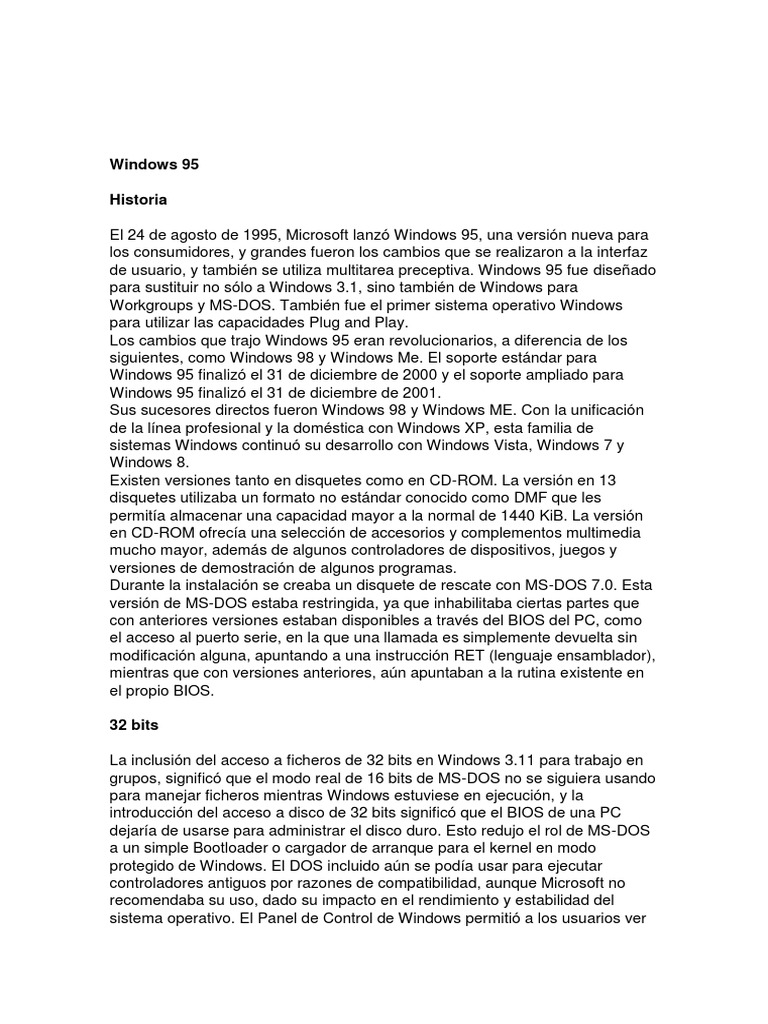 Windows 95

Historia

El 24 de agosto de 1995, Microsoft lanzó Windows 95, una versión nueva para los consumidores, y grandes fueron los cambios que se realizaron a la interfaz de usuario, y también se utiliza multitarea preceptiva. Windows 95 fue diseñado para sustituir no sólo a Windows 3.1, sino también de Windows para Workgroups y MS-DOS. También fue el primer sistema operativo Windows para utilizar las capacidades Plug and Play.
Los cambios que trajo Windows 95 eran revolucionarios, a diferencia de los siguientes, como Windows 98 y Windows Me. El soporte estándar para Windows 95 finalizó el 31 de diciembre de 2000 y el soporte ampliado para Windows 95 finalizó el 31 de diciembre de 2001.
Sus sucesores directos fueron Windows 98 y Windows ME. Con la unificación de la línea profesional y la doméstica con Windows XP, esta familia de sistemas Windows continuó su desarrollo con Windows Vista, Windows 7 y Windows 8.
Existen versiones tanto en disquetes como en CD-ROM. La versión en 13 disquetes utilizaba un formato no estándar conocido como DMF que les permitía almacenar una capacidad mayor a la normal de 1440 KiB. La versión en CD-ROM ofrecía una selección de accesorios y complementos multimedia mucho mayor, además de algunos controladores de dispositivos, juegos y versiones de demostración de algunos programas.
Durante la instalación se creaba un disquete de rescate con MS-DOS 7.0. Esta versión de MS-DOS estaba restringida, ya que inhabilitaba ciertas partes que con anteriores versiones estaban disponibles a través del BIOS del PC, como el acceso al puerto serie, en la que una llamada es simplemente devuelta sin modificación alguna, apuntando a una instrucción RET (lenguaje ensamblador), mientras que con versiones anteriores, aún apuntaban a la rutina existente en el propio BIOS.

32 bits

La inclusión del acceso a ficheros de 32 bits en Windows 3.11 para trabajo en grupos, significó que el modo real de 16 bits de MS-DOS no se siguiera usando para manejar ficheros mientras Windows estuviese en ejecución, y la introducción del acceso a disco de 32 bits significó que el BIOS de una PC dejaría de usarse para administrar el disco duro. Esto redujo el rol de MS-DOS a un simple Bootloader o cargador de arranque para el kernel en modo protegido de Windows. El DOS incluido aún se podía usar para ejecutar controladores antiguos por razones de compatibilidad, aunque Microsoft no recomendaba su uso, dado su impacto en el rendimiento y estabilidad del sistema operativo. El Panel de Control de Windows permitió a los usuarios ver